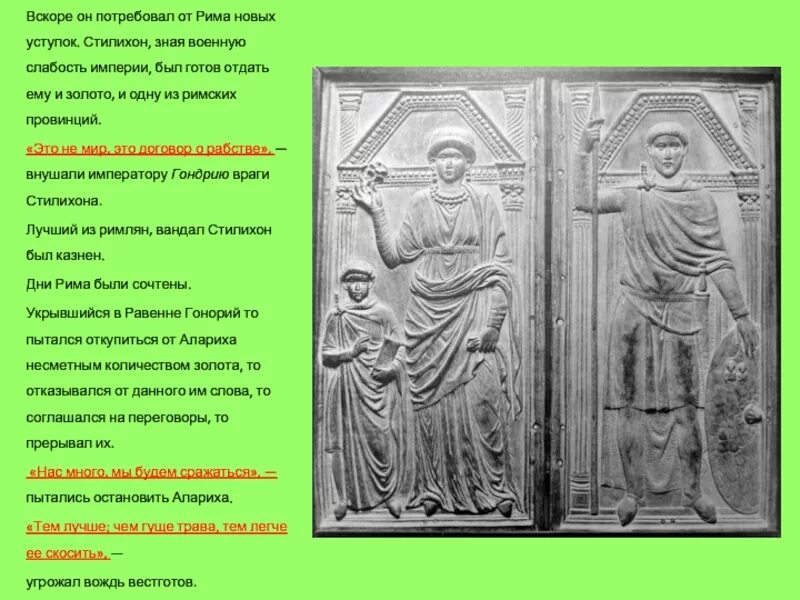 Вскоре он потребовал от Рима новых уступок. Стилихон, зная военную слабость империи, был готов отдать ему и золото, и одну из римских провинций.

«Это не мир, это договор о рабстве», — внушали императору Гондрию враги Стилихона.

Лучший из римлян, вандал Стилихон был казнен.

Дни Рима были сочтены.

Укрывшийся в Равенне Гонорий то пытался откупиться от Алариха несметным количеством золота, то отказывался от данного им слова, то соглашался на переговоры, то прерывал их.

«Нас много, мы будем сражаться», — пытались остановить Алариха.

«Тем лучше; чем гуще трава, тем легче ее скосить», —

угрожал вождь вестготов.